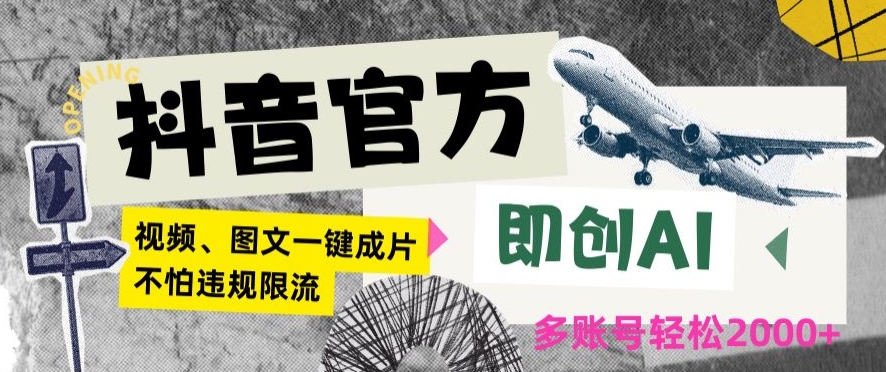 OPENING

抖音官方

视频、图文一键成片
不怕违规限流

即创AI

多账号轻松2000+